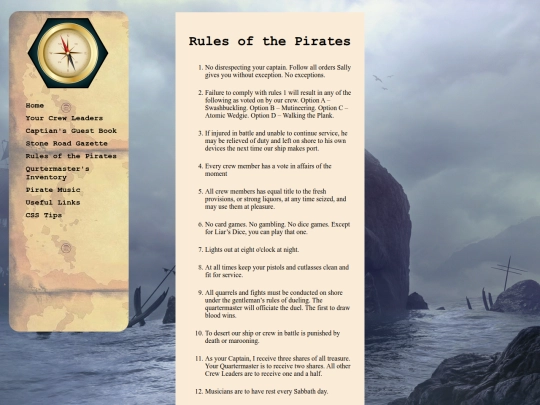 Home
Your Crew Leaders
Captian's Guest Book
Stone Road Gazette
Rules of the Pirates
Qurtermaster's Inventory
Pirate Music
Useful Links
CSS Tips

Rules of the Pirates

1. No disrespecting your captain. Follow all orders Sally gives you without exception. No exceptions.

2. Failure to comply with rules 1 will result in any of the following as voted on by our crew. Option A – Swashbuckling. Option B – Mutineering. Option C – Atomic Wedgie. Option D – Walking the Plank.

3. If injured in battle and unable to continue service, he may be relieved of duty and left on shore to his own devices the next time our ship makes port.

4. Every crew member has a vote in affairs of the moment

5. All crew members has equal title to the fresh provisions, or strong liquors, at any time seized, and may use them at pleasure.

6. No card games. No gambling. No dice games. Except for Liar's Dice, you can play that one.

7. Lights out at eight o'clock at night.

8. At all times keep your pistols and cutlasses clean and fit for service.

9. All quarrels and fights must be conducted on shore under the gentleman's rules of dueling. The quartermaster will officiate the duel. The first to draw blood wins.

10. To desert our ship or crew in battle is punished by death or marooning.

11. As your Captain, I receive three shares of all treasure. Your Quartermaster is to receive two shares. All other Crew Leaders are to receive one and a half.

12. Musicians are to have rest every Sabbath day.